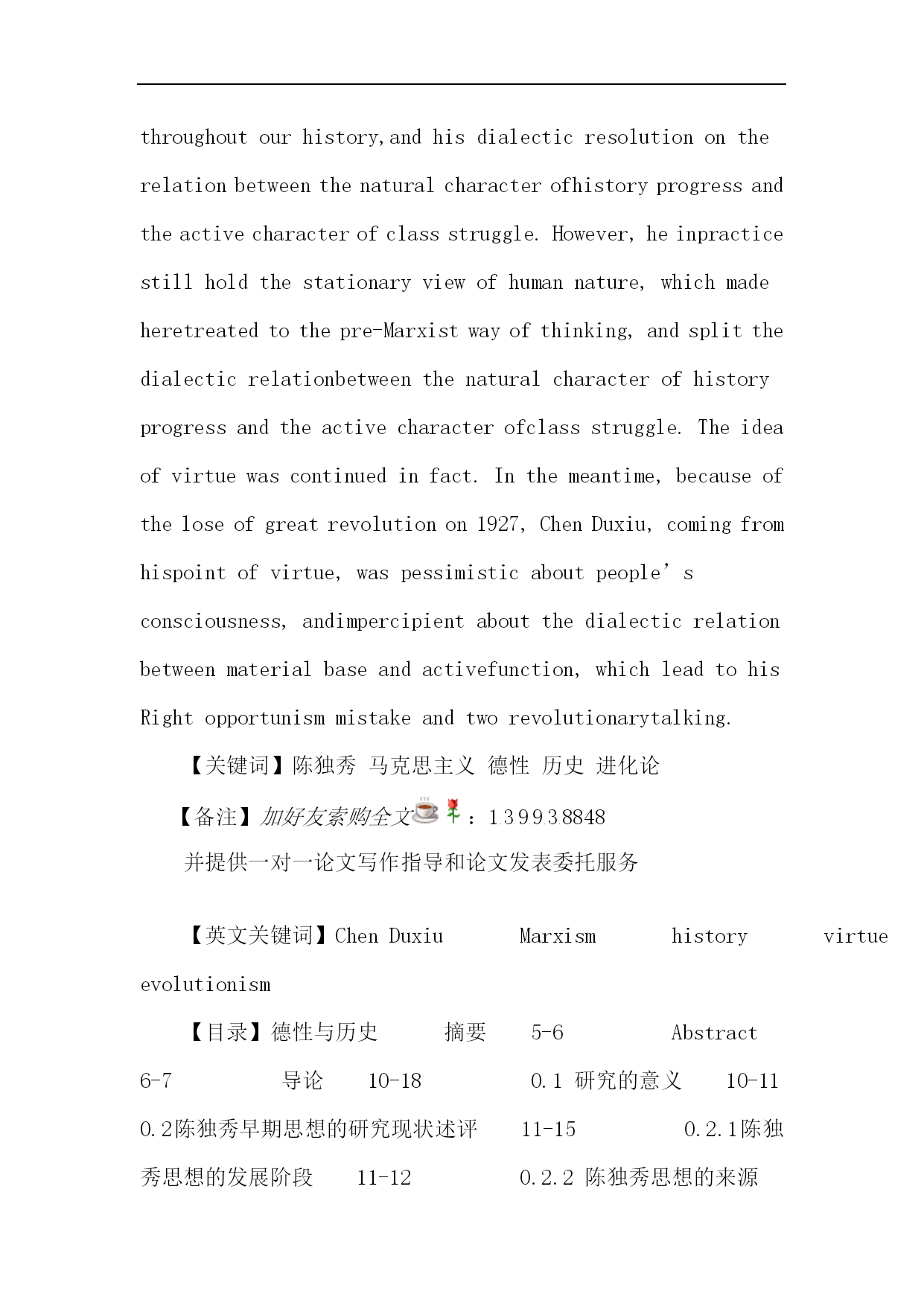 throughout our history,and his dialectic resolution on the relation between the natural character ofhistory progress and the active character of class struggle. However, he inpractice still hold the stationary view of human nature, which made heretreated to the pre-Marxist way of thinking, and split the dialectic relationbetween the natural character of history progress and the active character ofclass struggle. The idea of virtue was continued in fact. In the meantime, because of the lose of great revolution on 1927, Chen Duxiu, coming from hispoint of virtue, was pessimistic about people’s consciousness, andimpercipient about the dialectic relation between material base and activefunction, which lead to his Right opportunism mistake and two revolutionarytalking.

【关键词】陈独秀 马克思主义 德性 历史 进化论

【备注】加好友索购全文：1.3.9.9.3.8848

并提供一对一论文写作指导和论文发表委托服务

【英文关键词】Chen Duxiu Marxism history virtue evolutionism

【目录】德性与历史 摘要 5-6 Abstract 6-7 导论 10-18 0.1 研究的意义 10-11 0.2陈独秀早期思想的研究现状述评 11-15 0.2.1陈独秀思想的发展阶段 11-12 0.2.2 陈独秀思想的来源